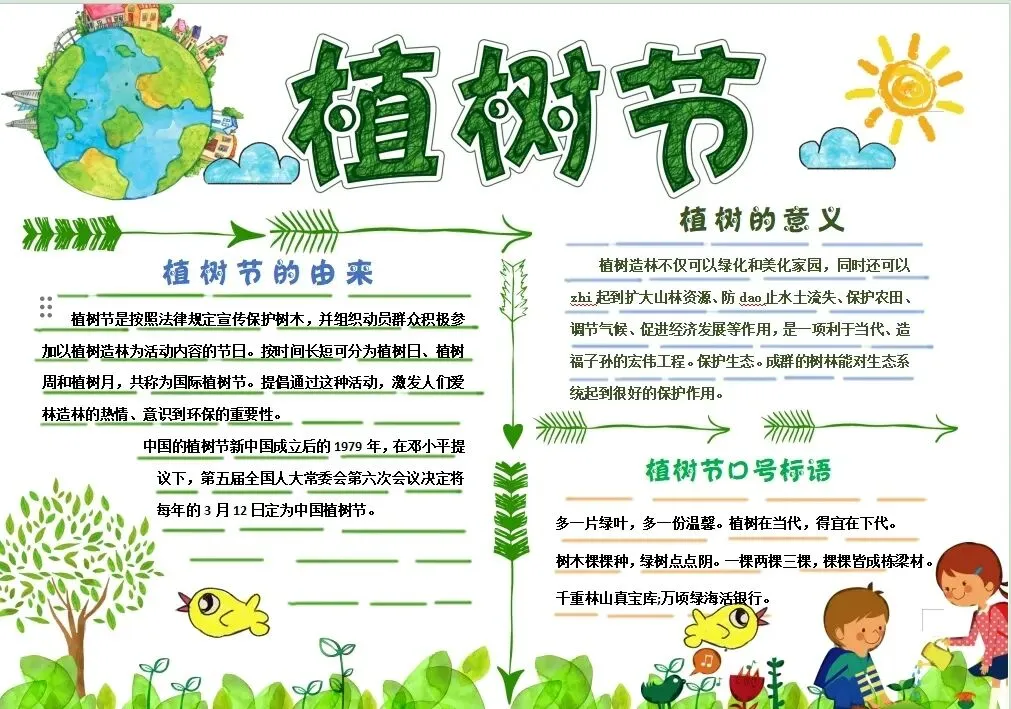 植树节

植树节的由来

植树节是按照法律规定宣传保护树木，并组织动员群众积极参加以植树造林为活动内容的节日。按时间长短可分为植树日、植树周和植树月，共称为国际植树节。提倡通过这种活动，激发人们爱林造林的热情、意识到环保的重要性。

中国的植树节新中国成立后的1979年，在邓小平提议下，第五届全国人大常委会第六次会议决定将每年的3月12日定为中国植树节。

植树的意义

植树造林不仅可以绿化和美化家园，同时还可以zhi起到扩大山林资源、防dao止水土流失、保护农田、调节气候、促进经济发展等作用，是一项利于当代、造福子孙的宏伟工程。保护生态。成群的树林能对生态系统起到很好的保护作用。

植树节口号标语

多一片绿叶，多一份温馨。植树在当代，得宜在下代。

树木棵棵种，绿树点点阴。一棵两棵三棵，棵棵皆成栋梁材。

千重林山真宝库;万顷绿海活银行。